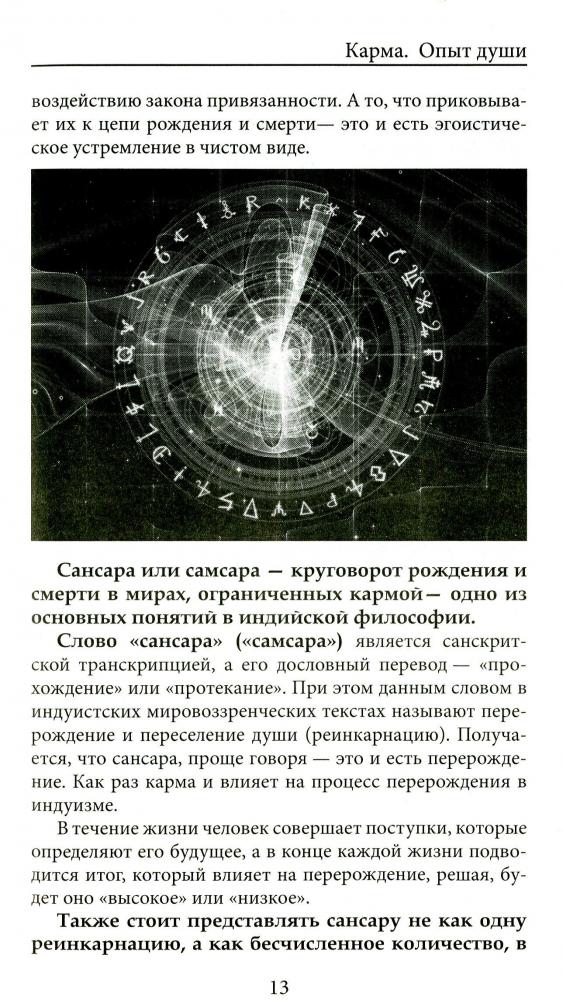 Карма. Опыт души

воздействию закона привязанности. А то, что приковывает их к цепи рождения и смерти— это и есть эгоистическое устремление в чистом виде.

Сансара или самсара — круговорот рождения и смерти в мирах, ограниченных кармой— одно из основных понятий в индийской философии.

Слово «сансара» («самсара») является санскритской транскрипцией, а его дословный перевод — «прохождение» или «протекание». При этом данным словом в индуистских мировоззренческих текстах называют перерождение и переселение души (реинкарнацию). Получается, что сансара, проще говоря — это и есть перерождение. Как раз карма и влияет на процесс перерождения в индуизме.

В течение жизни человек совершает поступки, которые определяют его будущее, а в конце каждой жизни подводится итог, который влияет на перерождение, решая, будет оно «высокое» или «низкое».

Также стоит представлять сансару не как одну реинкарнацию, а как бесчисленное количество, в

13